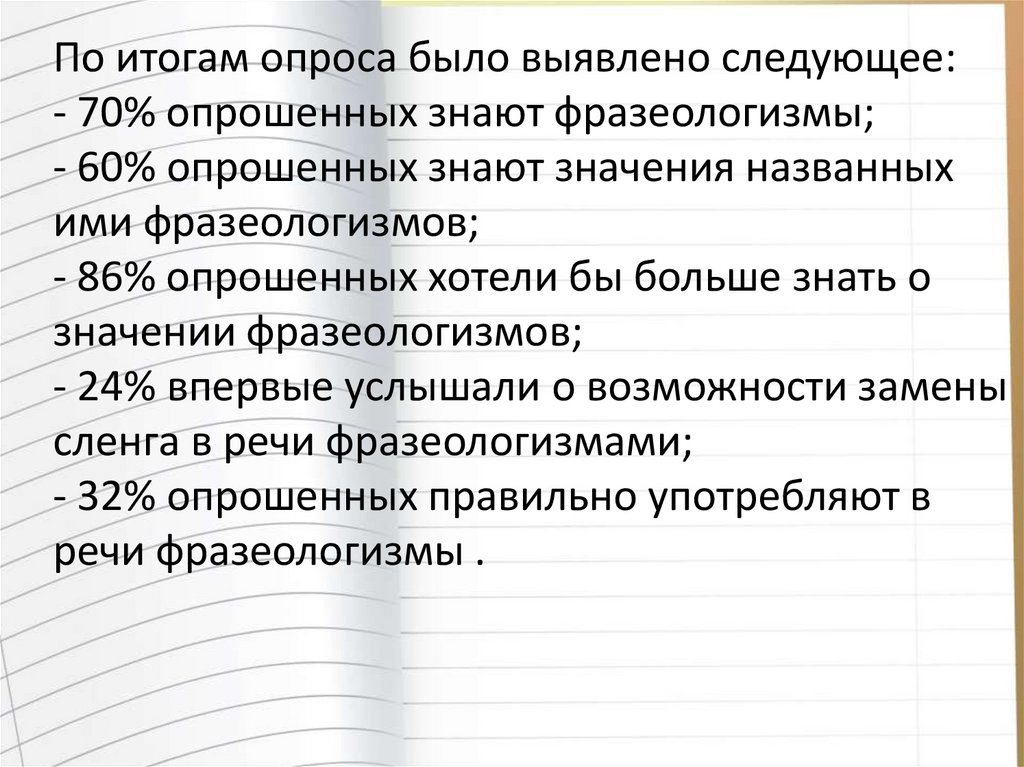 По итогам опроса было выявлено следующее:
- 70% опрошенных знают фразеологизмы;
- 60% опрошенных знают значения названных ими фразеологизмов;
- 86% опрошенных хотели бы больше знать о значении фразеологизмов;
- 24% впервые услышали о возможности замены сленга в речи фразеологизмами;
- 32% опрошенных правильно употребляют в речи фразеологизмы .